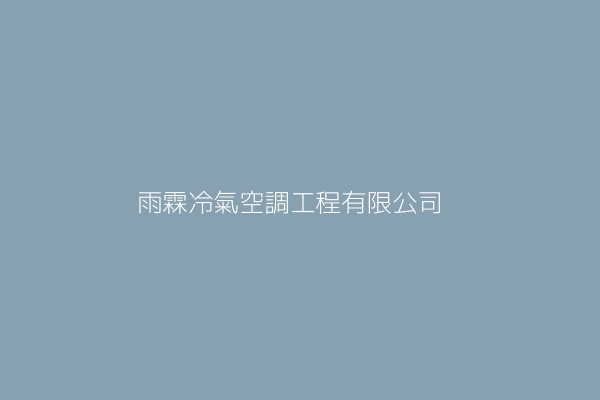 雨霖冷氣空調工程有限公司